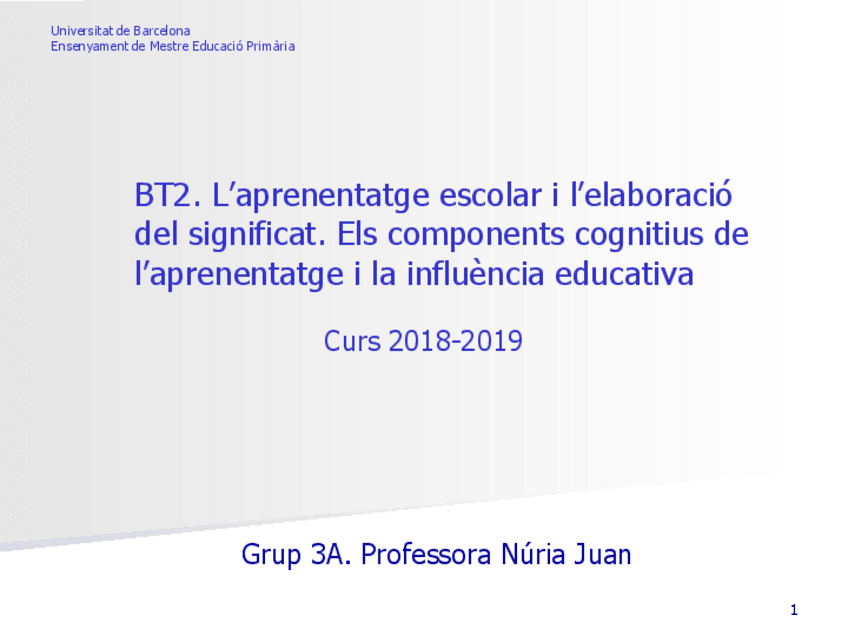 Universitat de Barcelona
Ensenyament de Mestre Educació Primària

BT2. L'aprenentatge escolar i l'elaboració del significat. Els components cognitius de l'aprenentatge i la influència educativa

Curs 2018-2019

Grup 3A. Professora Núria Juan

1